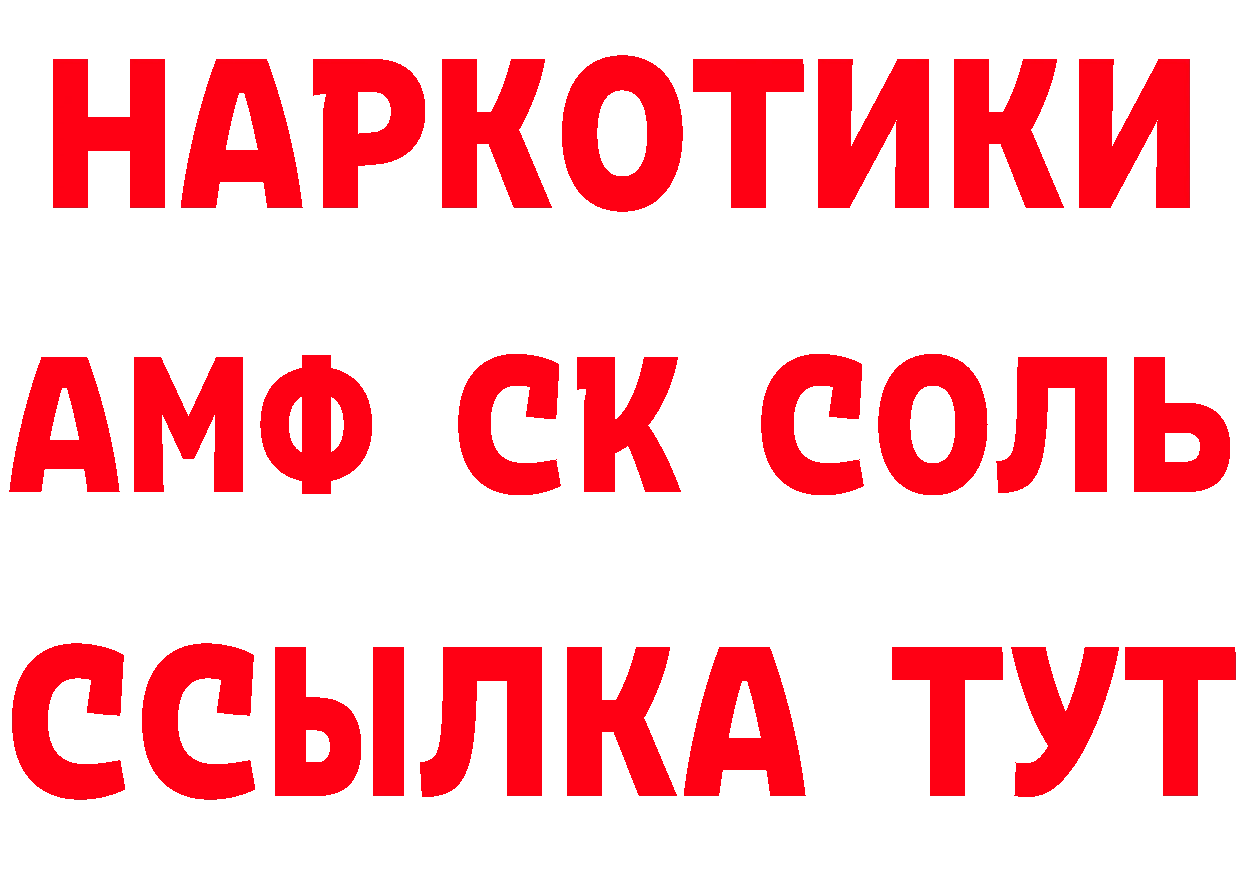 НАРКОТИКИ
АМФ СК СОЛЬ
ССЫЛКА ТУТ